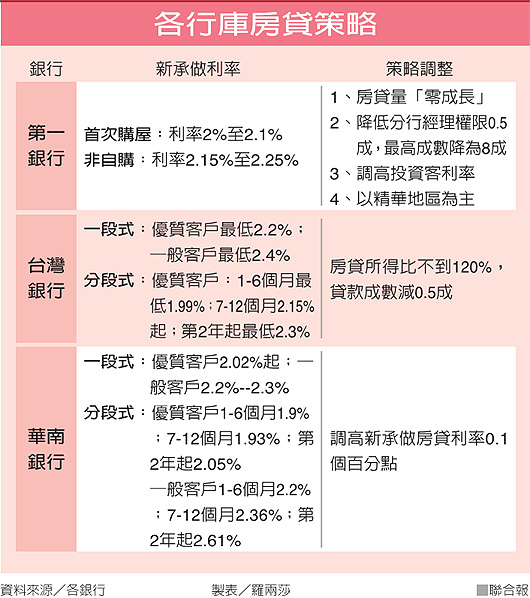 各行庫房貸策略

| 銀行 | 新承做利率 | 策略調整 |
|---|---|---|
| 第一銀行 | 首次購屋：利率2%至2.1%<br>非自購：利率2.15%至2.25% | 1、房貸量「零成長」<br>2、降低分行經理權限0.5成，最高成數降為8成<br>3、調高投資客利率<br>4、以精華地區為主 |
| 台灣銀行 | 一段式：優質客戶最低2.2%；一般客戶最低2.4%<br>分段式：優質客戶：1-6個月最低1.99%；7-12個月2.15%起；第2年起最低2.3% | 房貸所得比不到120%，貸款成數減0.5成 |
| 華南銀行 | 一段式：優質客戶2.02%起；一般客戶2.2%--2.3%<br>分段式：優質客戶1-6個月1.9%；7-12個月1.93%；第2年起2.05%<br>一般客戶1-6個月2.2%；7-12個月2.36%；第2年起2.61% | 調高新承做房貸利率0.1個百分點 |

資料來源／各銀行　製表／羅兩莎　■聯合報